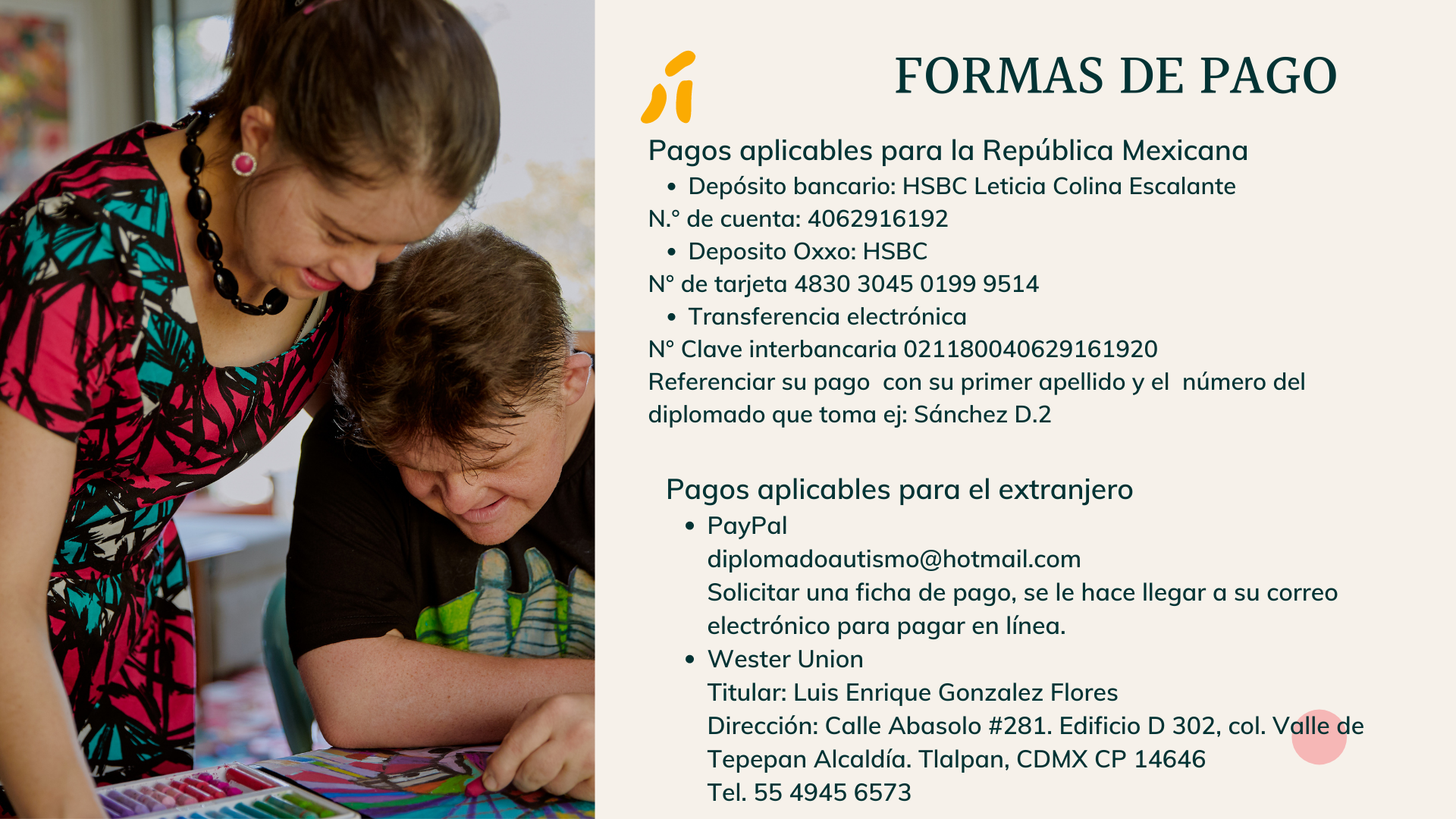 FORMAS DE PAGO

Pagos aplicables para la República Mexicana

• Depósito bancario: HSBC Leticia Colina Escalante

N.° de cuenta: 4062916192

• Deposito Oxxo: HSBC

N° de tarjeta 4830 3045 0199 9514

• Transferencia electrónica

N° Clave interbancaria 021180040629161920

Referenciar su pago con su primer apellido y el número del diplomado que toma ej: Sánchez D.2

Pagos aplicables para el extranjero

• PayPal
diplomadoautismo@hotmail.com
Solicitar una ficha de pago, se le hace llegar a su correo electrónico para pagar en línea.

• Wester Union
Titular: Luis Enrique Gonzalez Flores
Dirección: Calle Abasolo #281. Edificio D 302, col. Valle de Tepepan Alcaldía. Tlalpan, CDMX CP 14646
Tel. 55 4945 6573